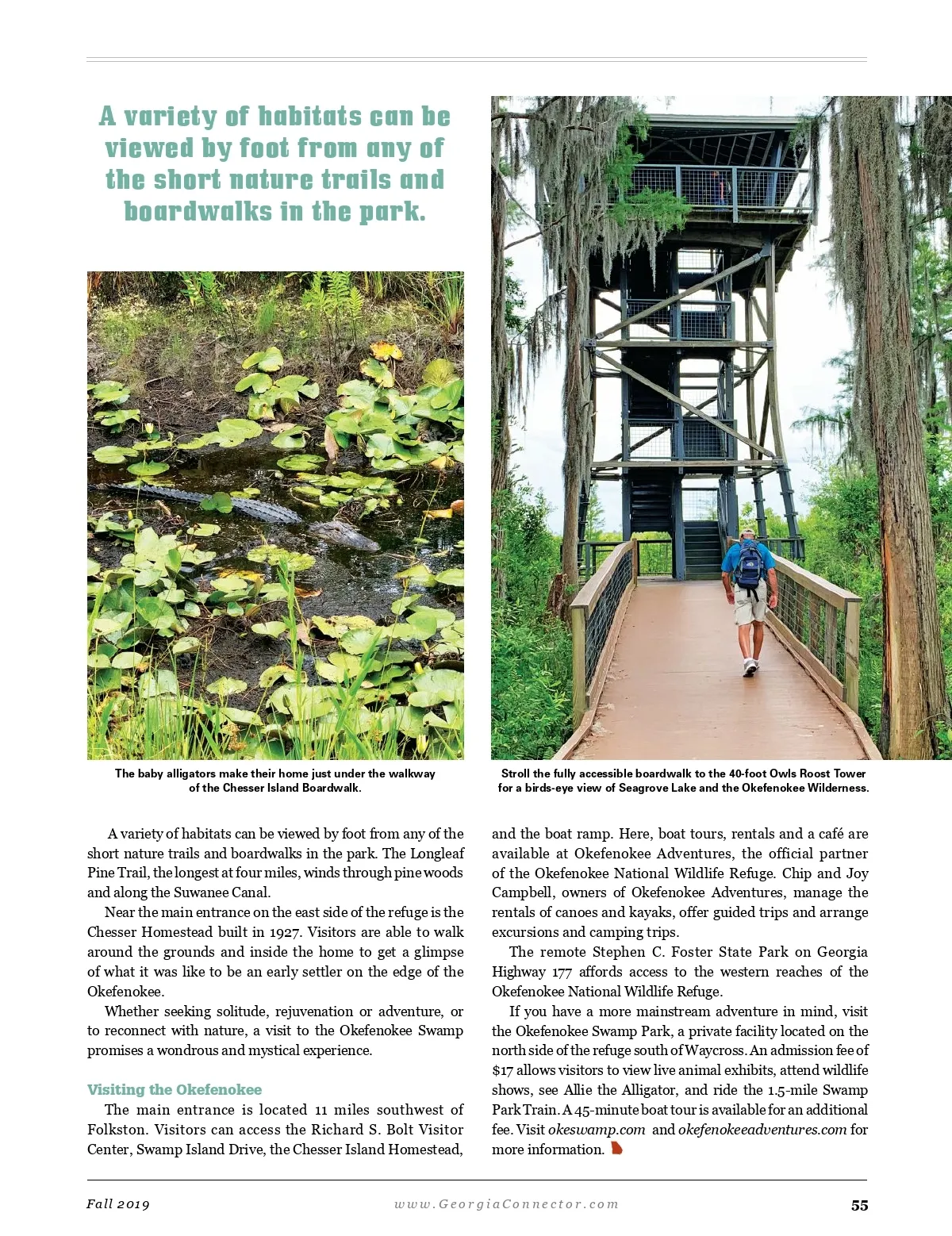 A variety of habitats can be viewed by foot from any of the short nature trails and boardwalks in the park.

The baby alligators make their home just under the walkway of the Chesser Island Boardwalk.

Stroll the fully accessible boardwalk to the 40-foot Owls Roost Tower for a birds-eye view of Seagrove Lake and the Okefenokee Wilderness.

A variety of habitats can be viewed by foot from any of the short nature trails and boardwalks in the park. The Longleaf Pine Trail, the longest at four miles, winds through pine woods and along the Suwanee Canal.

Near the main entrance on the east side of the refuge is the Chesser Homestead built in 1927. Visitors are able to walk around the grounds and inside the home to get a glimpse of what it was like to be an early settler on the edge of the Okefenokee.

Whether seeking solitude, rejuvenation or adventure, or to reconnect with nature, a visit to the Okefenokee Swamp promises a wondrous and mystical experience.

Visiting the Okefenokee

The main entrance is located 11 miles southwest of Folkston. Visitors can access the Richard S. Bolt Visitor Center, Swamp Island Drive, the Chesser Island Homestead, and the boat ramp. Here, boat tours, rentals and a café are available at Okefenokee Adventures, the official partner of the Okefenokee National Wildlife Refuge. Chip and Joy Campbell, owners of Okefenokee Adventures, manage the rentals of canoes and kayaks, offer guided trips and arrange excursions and camping trips.

The remote Stephen C. Foster State Park on Georgia Highway 177 affords access to the western reaches of the Okefenokee National Wildlife Refuge.

If you have a more mainstream adventure in mind, visit the Okefenokee Swamp Park, a private facility located on the north side of the refuge south of Waycross. An admission fee of $17 allows visitors to view live animal exhibits, attend wildlife shows, see Allie the Alligator, and ride the 1.5-mile Swamp Park Train. A 45-minute boat tour is available for an additional fee. Visit okeswamp.com and okefenokeeadventures.com for more information.

Fall 2019 www.GeorgiaConnector.com 55